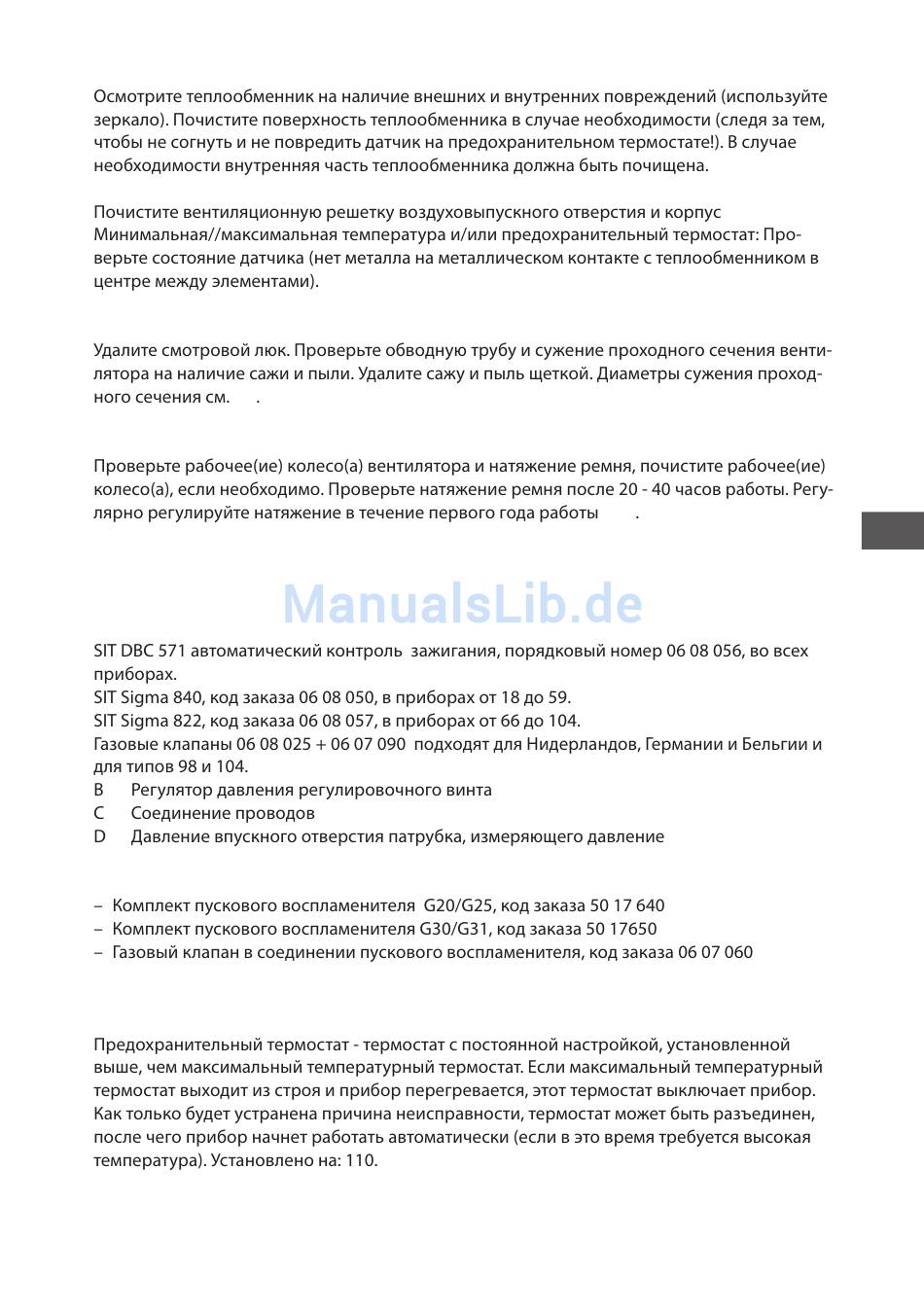 Осмотрите теплообменник на наличие внешних и внутренних повреждений (используйте зеркало). Почистите поверхность теплообменника в случае необходимости (следя за тем, чтобы не согнуть и не повредить датчик на предохранительном термостате!). В случае необходимости внутренняя часть теплообменника должна быть почищена.

Почистите вентиляционную решетку воздуховыпускного отверстия и корпус Минимальная//максимальная температура и/или предохранительный термостат: Проверьте состояние датчика (нет металла на металлическом контакте с теплообменником в центре между элементами).

Удалите смотровой люк. Проверьте обводную трубу и сужение проходного сечения вентилятора на наличие сажи и пыли. Удалите сажу и пыль щеткой. Диаметры сужения проходного сечения см. .

Проверьте рабочее(ие) колесо(а) вентилятора и натяжение ремня, почистите рабочее(ие) колесо(а), если необходимо. Проверьте натяжение ремня после 20 - 40 часов работы. Регулярно регулируйте натяжение в течение первого года работы .

ManualsLib.de

SIT DBC 571 автоматический контроль зажигания, порядковый номер 06 08 056, во всех приборах.
SIT Sigma 840, код заказа 06 08 050, в приборах от 18 до 59.
SIT Sigma 822, код заказа 06 08 057, в приборах от 66 до 104.
Газовые клапаны 06 08 025 + 06 07 090 подходят для Нидерландов, Германии и Бельгии и для типов 98 и 104.
B Регулятор давления регулировочного винта
C Соединение проводов
D Давление впускного отверстия патрубка, измеряющего давление

– Комплект пускового воспламенителя G20/G25, код заказа 50 17 640
– Комплект пускового воспламенителя G30/G31, код заказа 50 17650
– Газовый клапан в соединении пускового воспламенителя, код заказа 06 07 060

Предохранительный термостат - термостат с постоянной настройкой, установленной выше, чем максимальный температурный термостат. Если максимальный температурный термостат выходит из строя и прибор перегревается, этот термостат выключает прибор. Как только будет устранена причина неисправности, термостат может быть разъединен, после чего прибор начнет работать автоматически (если в это время требуется высокая температура). Установлено на: 110.